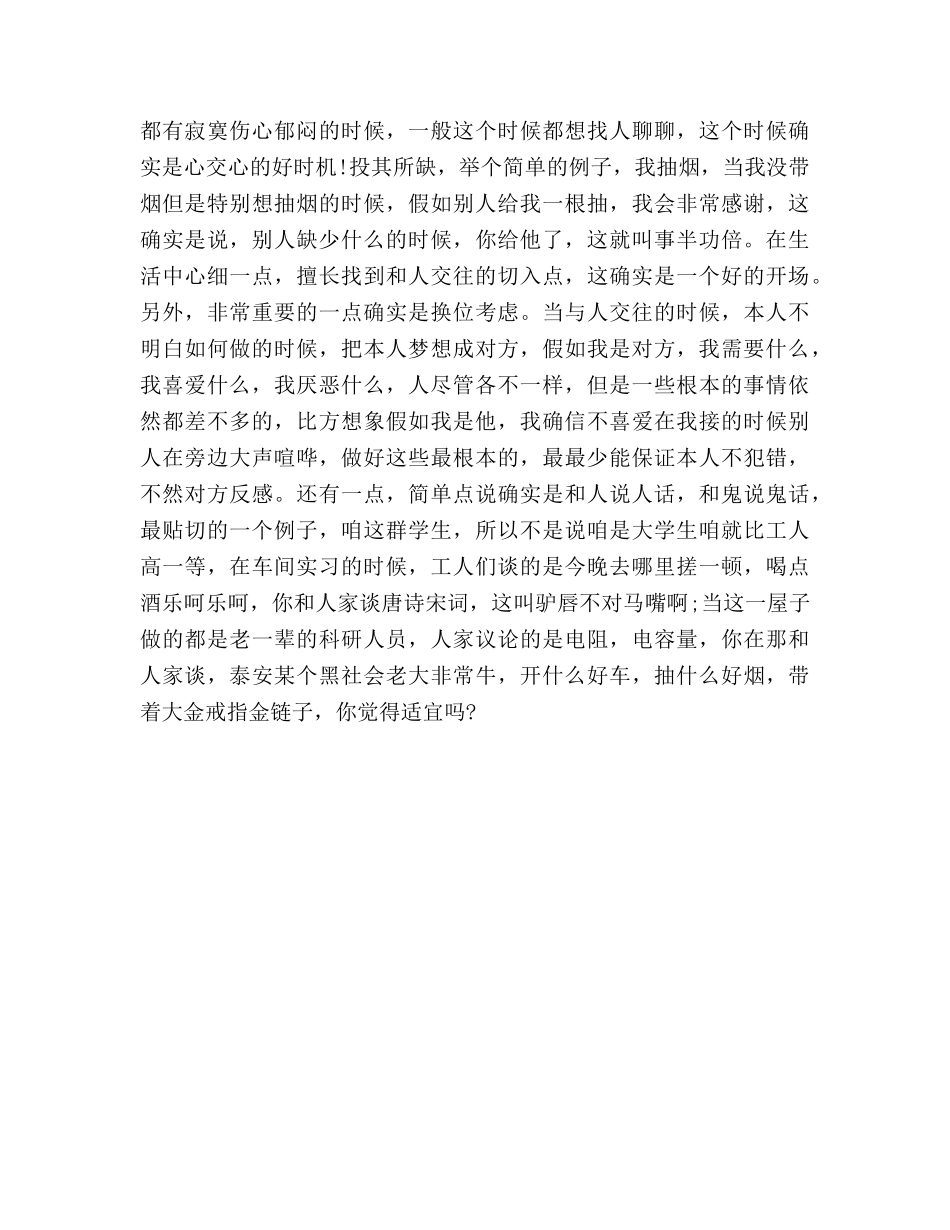 都有寂寞伤心郁闷的时候，一般这个时候都想找人聊聊，这个时候确实是心交心的好时机!投其所缺，举个简单的例子，我抽烟，当我没带烟但是特别想抽烟的时候，假如别人给我一根抽，我会非常感谢，这确实是说，别人缺少什么的时候，你给他了，这就叫事半功倍。在生活中心细一点，擅长找到和人交往的切入点，这确实是一个好的开场。另外，非常重要的一点确实是换位考虑。当与人交往的时候，本人不明白如何做的时候，把本人梦想成对方，假如我是对方，我需要什么，我喜爱什么，我厌恶什么，人尽管各不一样，但是一些根本的事情依然都差不多的，比方想象假如我是他，我确信不喜爱在我接的时候别人在旁边大声喧哗，做好这些最根本的，最最少能保证本人不犯错，不然对方反感。还有一点，简单点说确实是和人说人话，和鬼说鬼话，最贴切的一个例子，咱这群学生，所以不是说咱是大学生咱就比工人高一等，在车间实习的时候，工人们谈的是今晚去哪里搓一顿，喝点酒乐呵乐呵，你和人家谈唐诗宋词，这叫驴唇不对马嘴啊;当这一屋子做的都是老一辈的科研人员，人家议论的是电阻，电容量，你在那和人家谈，泰安某个黑社会老大非常牛，开什么好车，抽什么好烟，带着大金戒指金链子，你觉得适宜吗?